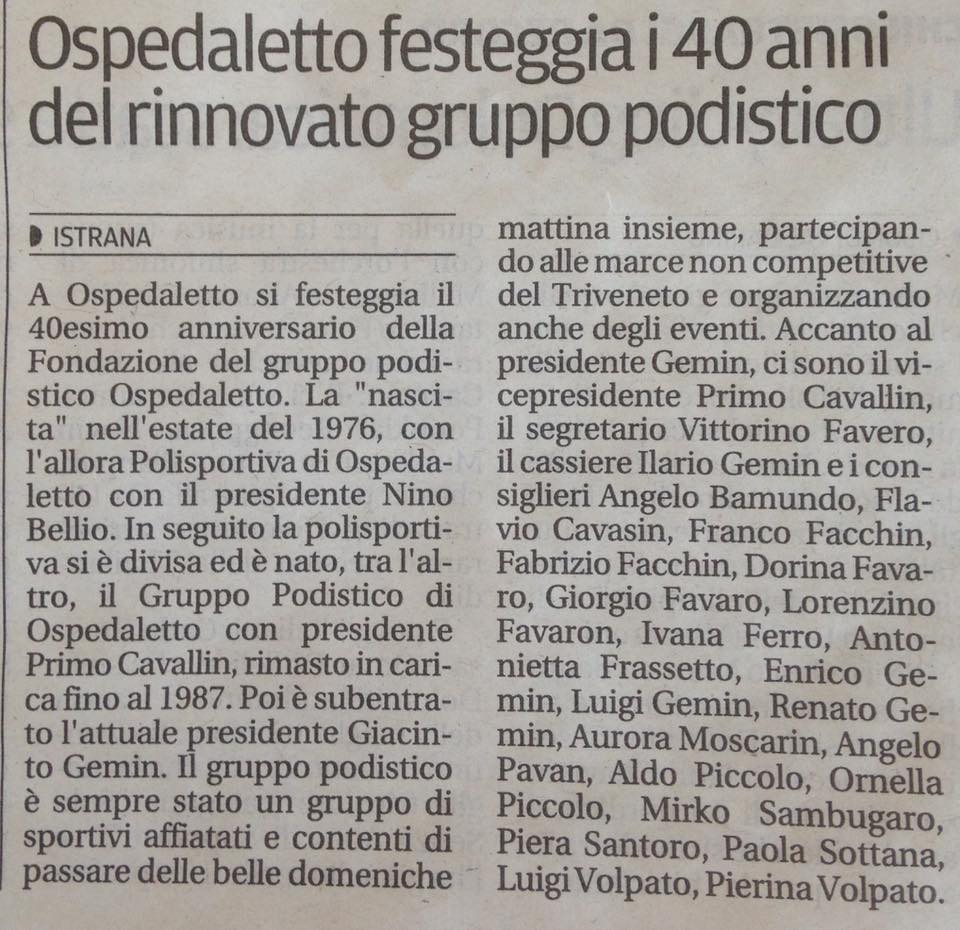 Ospedaletto festeggia i 40 anni del rinnovato gruppo podistico

ISTRANA

A Ospedaletto si festeggia il 40esimo anniversario della Fondazione del gruppo podistico Ospedaletto. La "nascita" nell'estate del 1976, con l'allora Polisportiva di Ospedaletto con il presidente Nino Bellio. In seguito la polisportiva si è divisa ed è nato, tra l'altro, il Gruppo Podistico di Ospedaletto con presidente Primo Cavallin, rimasto in carica fino al 1987. Poi è subentrato l'attuale presidente Giacinto Gemin. Il gruppo podistico è sempre stato un gruppo di sportivi affiatati e contenti di passare delle belle domeniche mattina insieme, partecipando alle marce non competitive del Triveneto e organizzando anche degli eventi. Accanto al presidente Gemin, ci sono il vicepresidente Primo Cavallin, il segretario Vittorino Favero, il cassiere Ilario Gemin e i consiglieri Angelo Bamundo, Flavio Cavasin, Franco Facchin, Fabrizio Facchin, Dorina Favaro, Giorgio Favaro, Lorenzino Favaron, Ivana Ferro, Antonietta Frassetto, Enrico Gemin, Luigi Gemin, Renato Gemin, Aurora Moscarin, Angelo Pavan, Aldo Piccolo, Ornella Piccolo, Mirko Sambugaro, Piera Santoro, Paola Sottana, Luigi Volpato, Pierina Volpato.